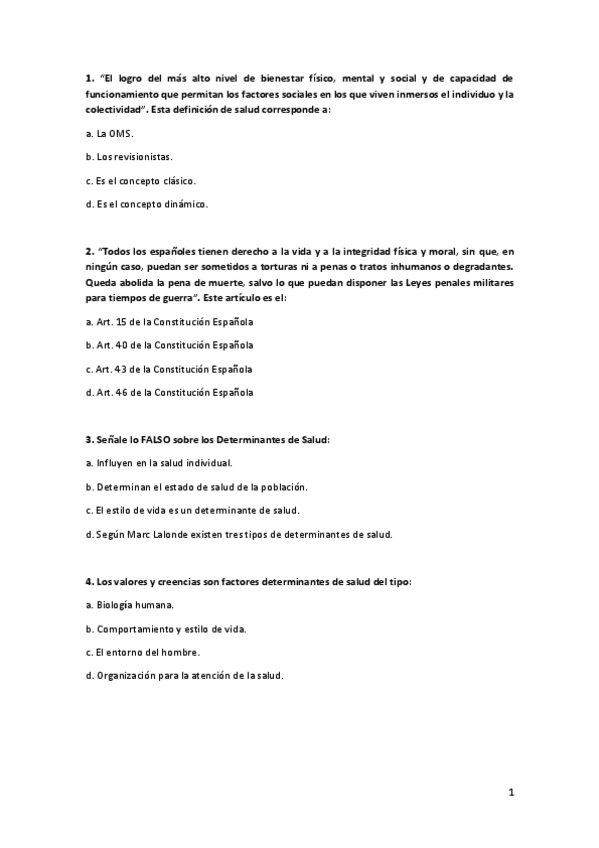 1. "El logro del más alto nivel de bienestar físico, mental y social y de capacidad de funcionamiento que permitan los factores sociales en los que viven inmersos el individuo y la colectividad". Esta definición de salud corresponde a:

a. La OMS.

b. Los revisionistas.

c. Es el concepto clásico.

d. Es el concepto dinámico.

2. "Todos los españoles tienen derecho a la vida y a la integridad física y moral, sin que, en ningún caso, puedan ser sometidos a torturas ni a penas o tratos inhumanos o degradantes. Queda abolida la pena de muerte, salvo lo que puedan disponer las Leyes penales militares para tiempos de guerra". Este artículo es el:

a. Art. 15 de la Constitución Española

b. Art. 40 de la Constitución Española

c. Art. 43 de la Constitución Española

d. Art. 46 de la Constitución Española

3. Señale lo FALSO sobre los Determinantes de Salud:

a. Influyen en la salud individual.

b. Determinan el estado de salud de la población.

c. El estilo de vida es un determinante de salud.

d. Según Marc Lalonde existen tres tipos de determinantes de salud.

4. Los valores y creencias son factores determinantes de salud del tipo:

a. Biología humana.

b. Comportamiento y estilo de vida.

c. El entorno del hombre.

d. Organización para la atención de la salud.

1